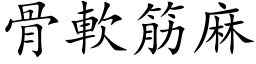 骨軟筋麻